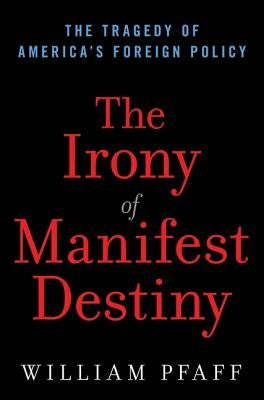 THE TRAGEDY OF AMERICA'S FOREIGN POLICY

The Irony of Manifest Destiny

WILLIAM PFAFF